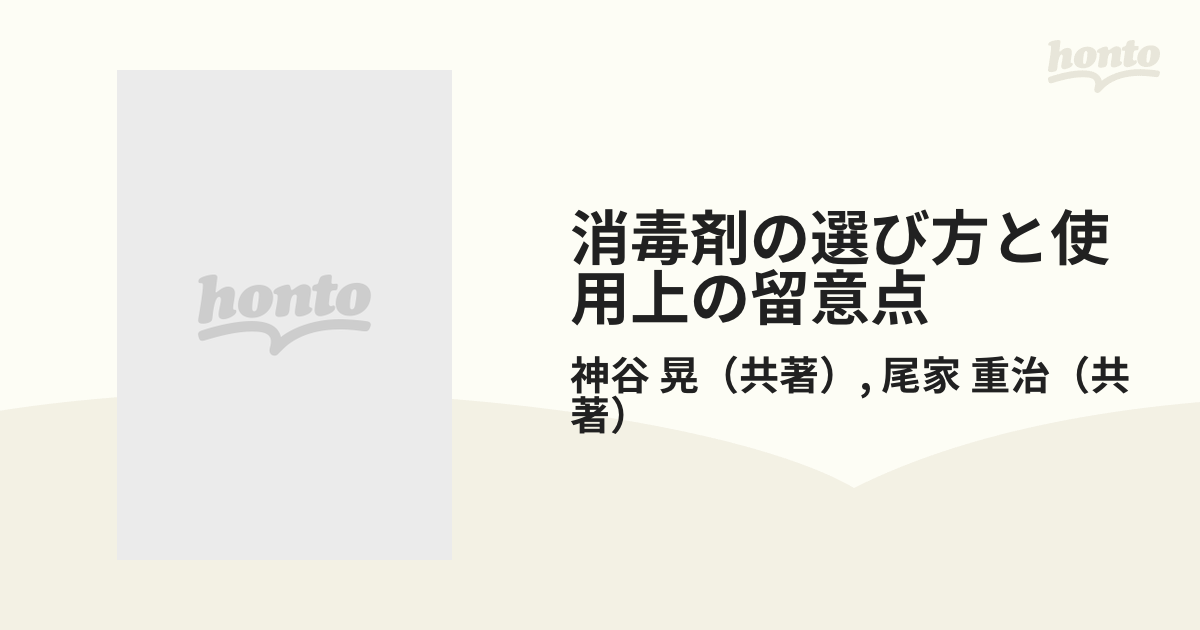 honto

honto

消毒剤の選び方と使用上の留意点

神谷 晃（共著）, 尾家 重治（共著）